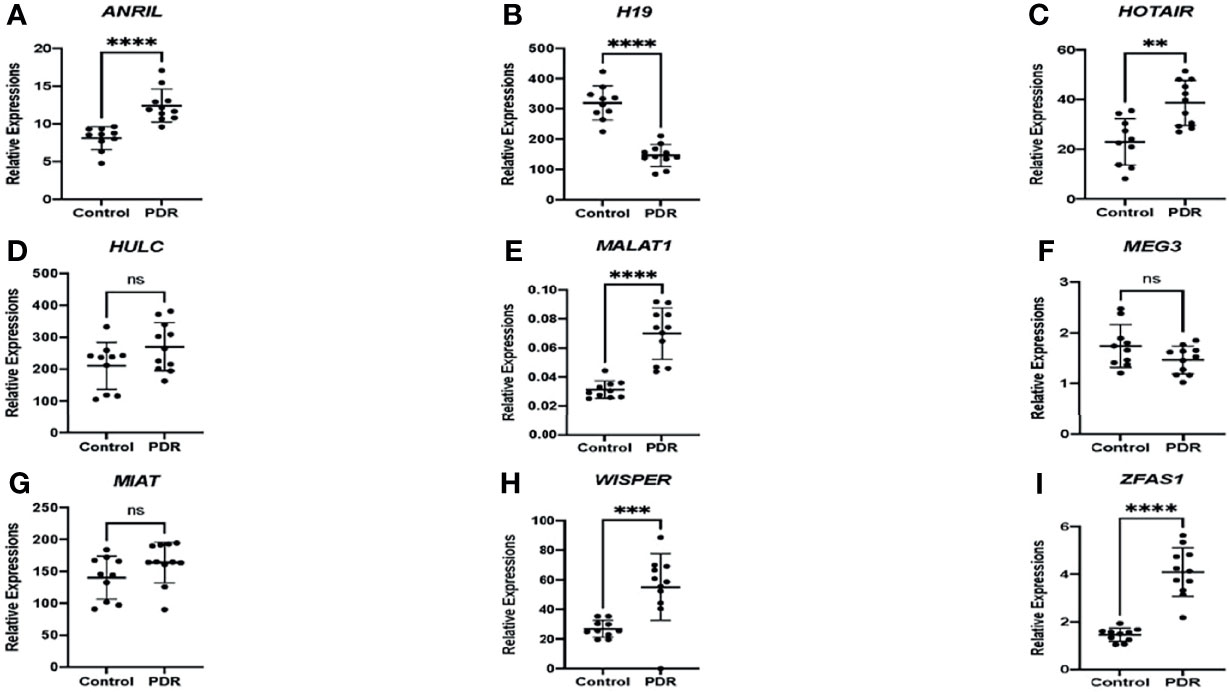 A
ANRIL
****
Relative Expressions
20
15
10
5
0
Control PDR

B
H19
****
Relative Expressions
500
400
300
200
100
0
Control PDR

C
HOTAIR
**
Relative Expressions
60
40
20
0
Control PDR

D
HULC
ns
Relative Expressions
500
400
300
200
100
0
Control PDR

E
MALAT1
****
Relative Expressions
0.10
0.08
0.06
0.04
0.02
0.00
Control PDR

F
MEG3
ns
Relative Expressions
3
2
1
0
Control PDR

G
MIAT
ns
Relative Expressions
250
200
150
100
50
0
Control PDR

H
WISPER
***
Relative Expressions
100
80
60
40
20
0
Control PDR

I
ZFAS1
****
Relative Expressions
6
4
2
0
Control PDR